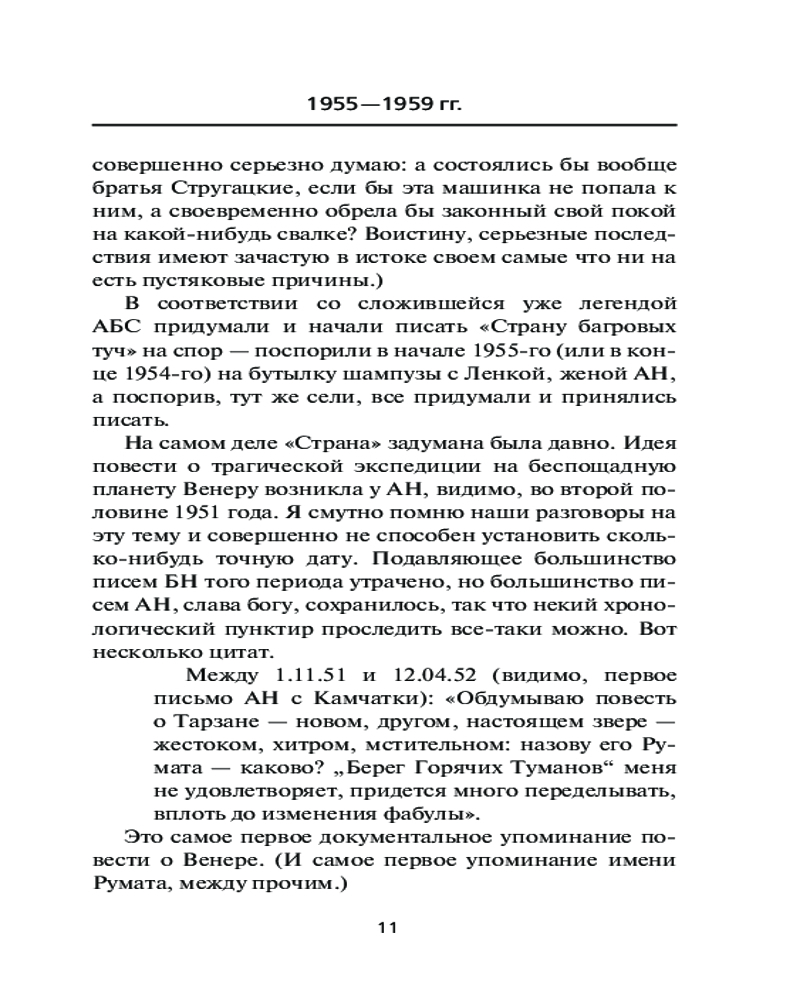 1955—1959 гг.

совершенно серьезно думаю: а состоялись бы вообще братья Стругацкие, если бы эта машинка не попала к ним, а своевременно обрела бы законный свой покой на какой-нибудь свалке? Воистину, серьезные последствия имеют зачастую в истоке своем самые что ни на есть пустяковые причины.)

В соответствии со сложившейся уже легендой АБС придумали и начали писать «Страну багровых туч» на спор — поспорили в начале 1955-го (или в конце 1954-го) на бутылку шампузы с Ленкой, женой АН, а поспорив, тут же сели, все придумали и принялись писать.

На самом деле «Страна» задумана была давно. Идея повести о трагической экспедиции на беспощадную планету Венеру возникла у АН, видимо, во второй половине 1951 года. Я смутно помню наши разговоры на эту тему и совершенно не способен установить сколько-нибудь точную дату. Подавляющее большинство писем БН того периода утрачено, но большинство писем АН, слава богу, сохранилось, так что некий хронологический пунктир проследить все-таки можно. Вот несколько цитат.

Между 1.11.51 и 12.04.52 (видимо, первое письмо АН с Камчатки): «Обдумываю повесть о Тарзане — новом, другом, настоящем звере — жестоком, хитром, мстительном: назову его Румата — каково? „Берег Горячих Туманов“ меня не удовлетворяет, придется много переделывать, вплоть до изменения фабулы».

Это самое первое документальное упоминание повести о Венере. (И самое первое упоминание имени Румата, между прочим.)

11